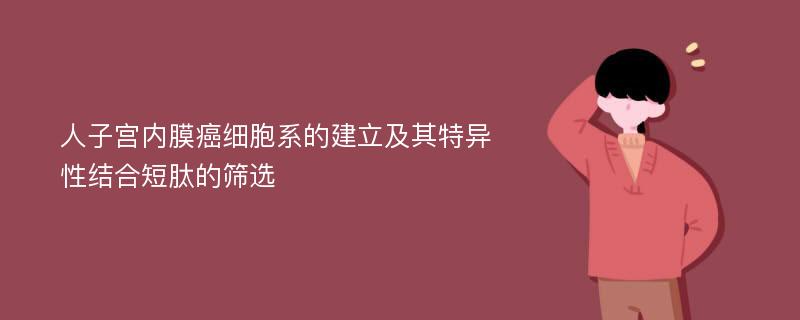 人子宫内膜癌细胞系的建立及其特异性结合短肽的筛选